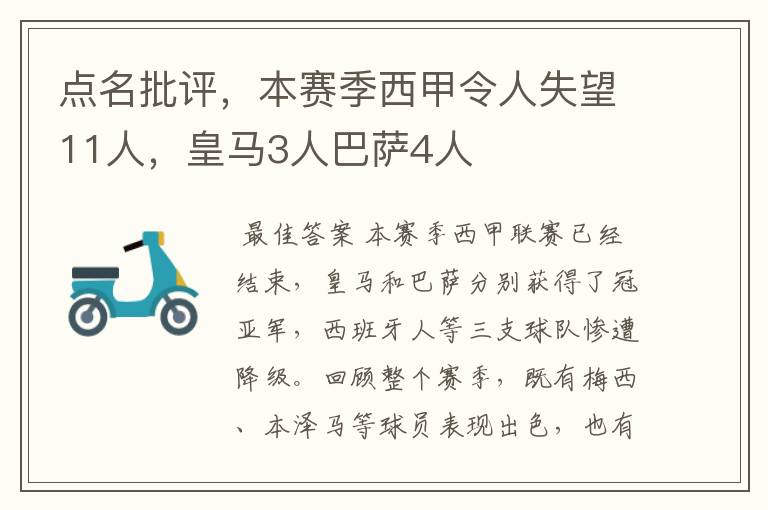 点名批评，本赛季西甲令人失望11人，皇马3人巴萨4人

最佳答案 本赛季西甲联赛已经结束，皇马和巴萨分别获得了冠亚军，西班牙人等三支球队惨遭降级。回顾整个赛季，既有梅西、本泽马等球员表现出色，也有